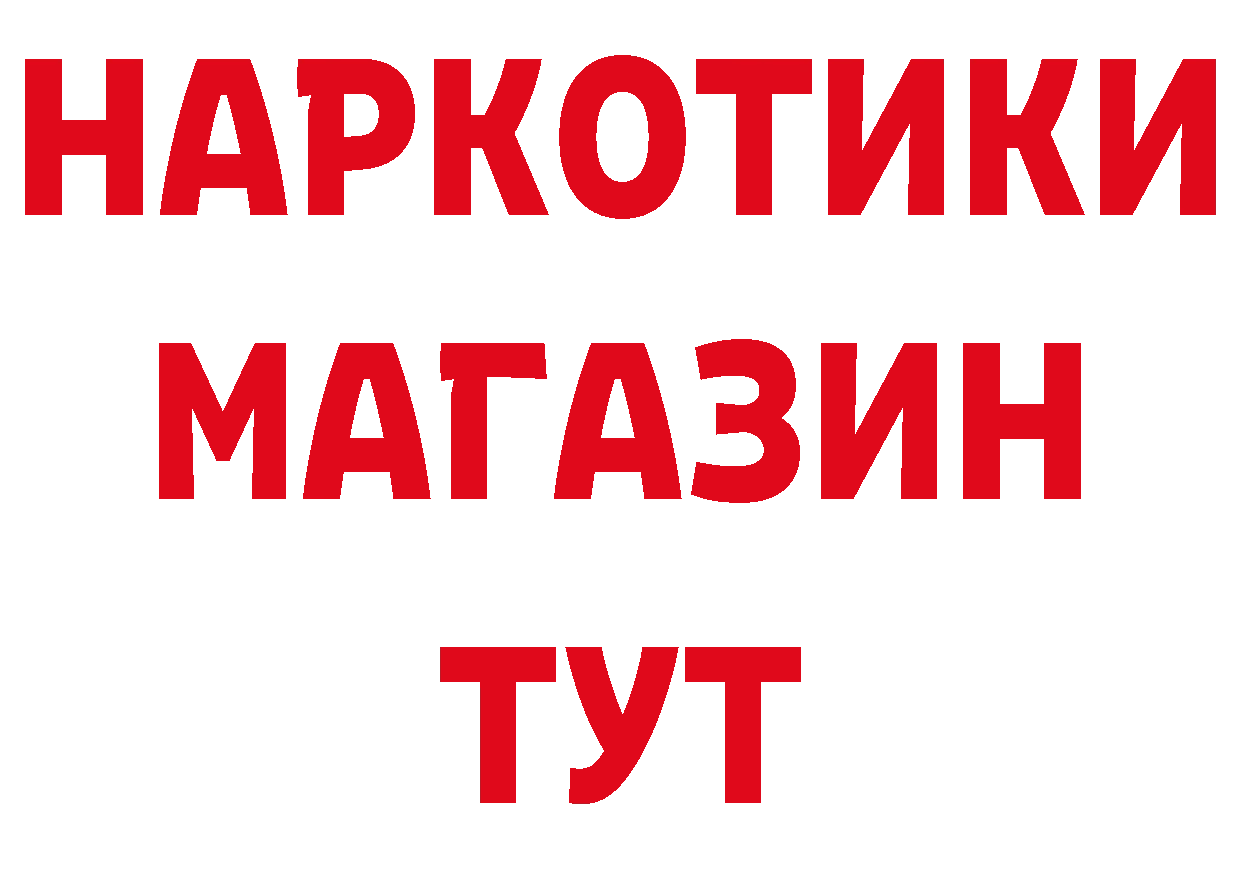 НАРКОТИКИ
МАГАЗИН
ТУТ